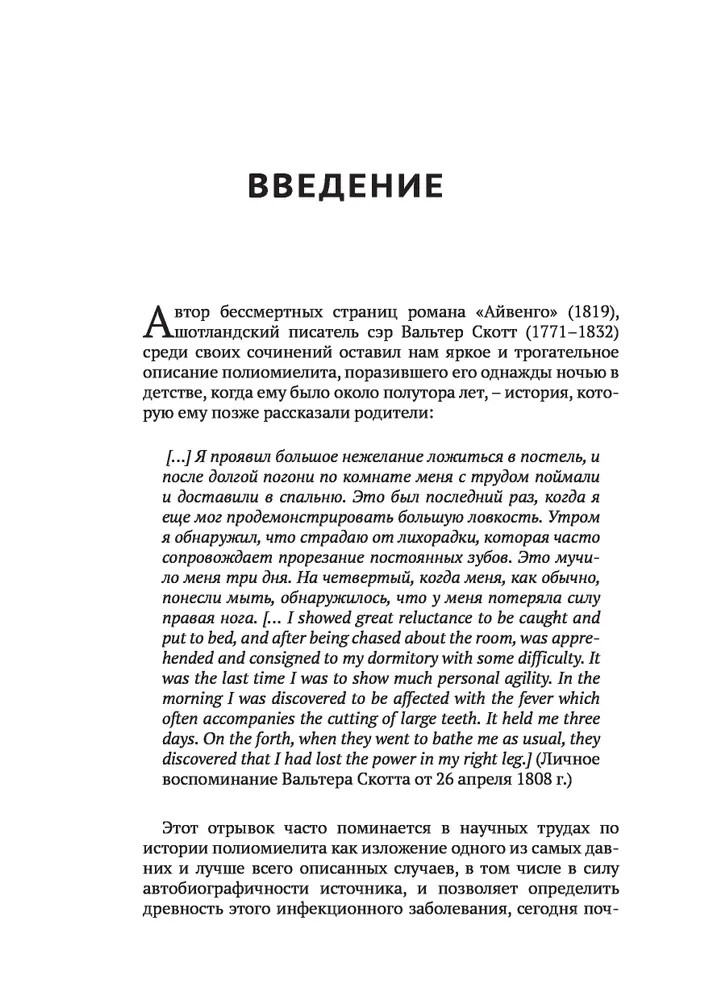 ВВЕДЕНИЕ

Автор бессмертных страниц романа «Айвенго» (1819), шотландский писатель сэр Вальтер Скотт (1771–1832) среди своих сочинений оставил нам яркое и трогательное описание полиомиелита, поразившего его однажды ночью в детстве, когда ему было около полутора лет, – история, которую ему позже рассказали родители:

[...] Я проявил большое нежелание ложиться в постель, и после долгой погони по комнате меня с трудом поймали и доставили в спальню. Это был последний раз, когда я еще мог продемонстрировать большую ловкость. Утром я обнаружил, что страдаю от лихорадки, которая часто сопровождает прорезание постоянных зубов. Это мучило меня три дня. На четвертый, когда меня, как обычно, понесли мыть, обнаружилось, что у меня потеряла силу правая нога. [... I showed great reluctance to be caught and put to bed, and after being chased about the room, was apprehended and consigned to my dormitory with some difficulty. It was the last time I was to show much personal agility. In the morning I was discovered to be affected with the fever which often accompanies the cutting of large teeth. It held me three days. On the forth, when they went to bathe me as usual, they discovered that I had lost the power in my right leg.] (Личное воспоминание Вальтера Скотта от 26 апреля 1808 г.)

Этот отрывок часто поминается в научных трудах по истории полиомиелита как изложение одного из самых давних и лучше всего описанных случаев, в том числе в силу автобиографичности источника, и позволяет определить древность этого инфекционного заболевания, сегодня поч-